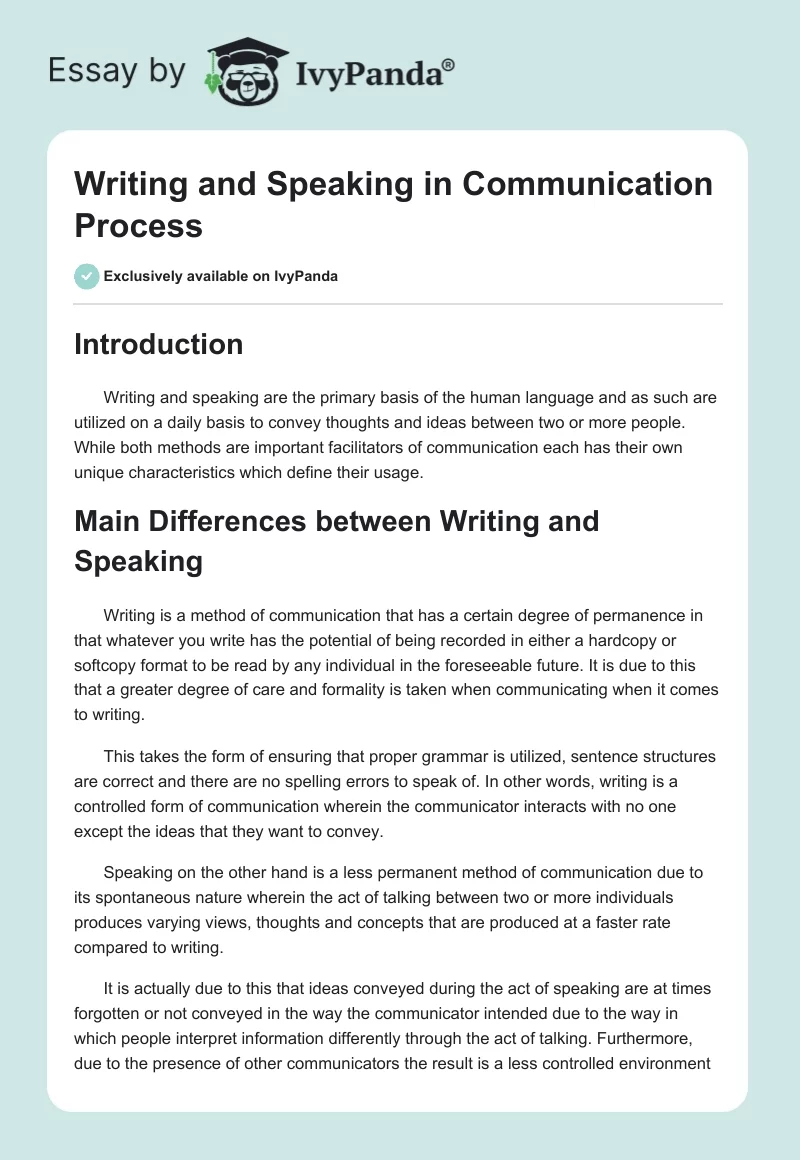 Essay by IvyPanda®

Writing and Speaking in Communication Process

Exclusively available on IvyPanda

Introduction

Writing and speaking are the primary basis of the human language and as such are utilized on a daily basis to convey thoughts and ideas between two or more people. While both methods are important facilitators of communication each has their own unique characteristics which define their usage.

Main Differences between Writing and Speaking

Writing is a method of communication that has a certain degree of permanence in that whatever you write has the potential of being recorded in either a hardcopy or softcopy format to be read by any individual in the foreseeable future. It is due to this that a greater degree of care and formality is taken when communicating when it comes to writing.

This takes the form of ensuring that proper grammar is utilized, sentence structures are correct and there are no spelling errors to speak of. In other words, writing is a controlled form of communication wherein the communicator interacts with no one except the ideas that they want to convey.

Speaking on the other hand is a less permanent method of communication due to its spontaneous nature wherein the act of talking between two or more individuals produces varying views, thoughts and concepts that are produced at a faster rate compared to writing.

It is actually due to this that ideas conveyed during the act of speaking are at times forgotten or not conveyed in the way the communicator intended due to the way in which people interpret information differently through the act of talking. Furthermore, due to the presence of other communicators the result is a less controlled environment